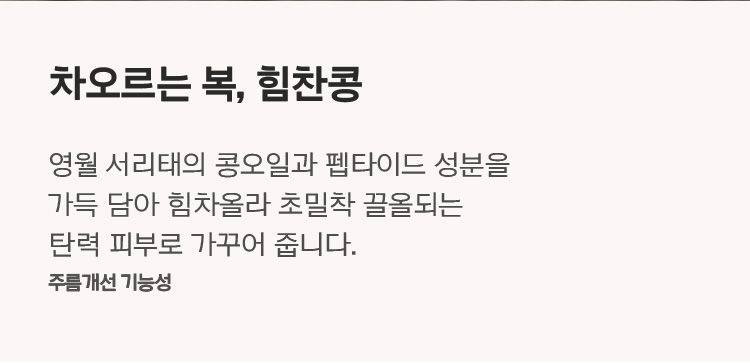 차오르는 복, 힘찬콩

영월 서리태의 콩오일과 펩타이드 성분을
가득 담아 힘차올라 초밀착 끌올되는
탄력 피부로 가꾸어 줍니다.
주름개선 기능성